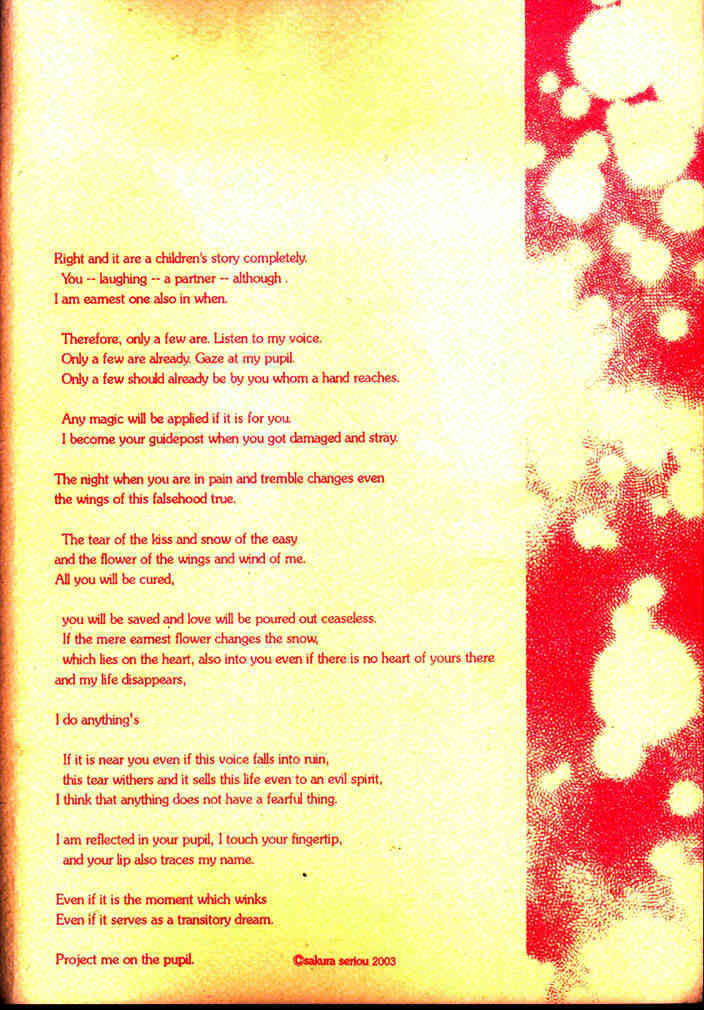 Right and it are a children's story completely.
You -- laughing -- a partner -- although .
I am earnest one also in when.

Therefore, only a few are. Listen to my voice.
Only a few are already. Gaze at my pupil.
Only a few should already be by you whom a hand reaches.

Any magic will be applied if it is for you.
I become your guidepost when you got damaged and stray.

The night when you are in pain and tremble changes even
the wings of this falsehood true.

The tear of the kiss and snow of the easy
and the flower of the wings and wind of me.
All you will be cured,

you will be saved and love will be poured out ceaseless.
If the mere earnest flower changes the snow,
which lies on the heart, also into you even if there is no heart of yours there
and my life disappears,

I do anything's

If it is near you even if this voice falls into ruin,
this tear withers and it sells this life even to an evil spirit,
I think that anything does not have a fearful thing.

I am reflected in your pupil, I touch your fingertip,
and your lip also traces my name.

Even if it is the moment which winks
Even if it serves as a transitory dream.

Project me on the pupil.

©sakura seriou 2003